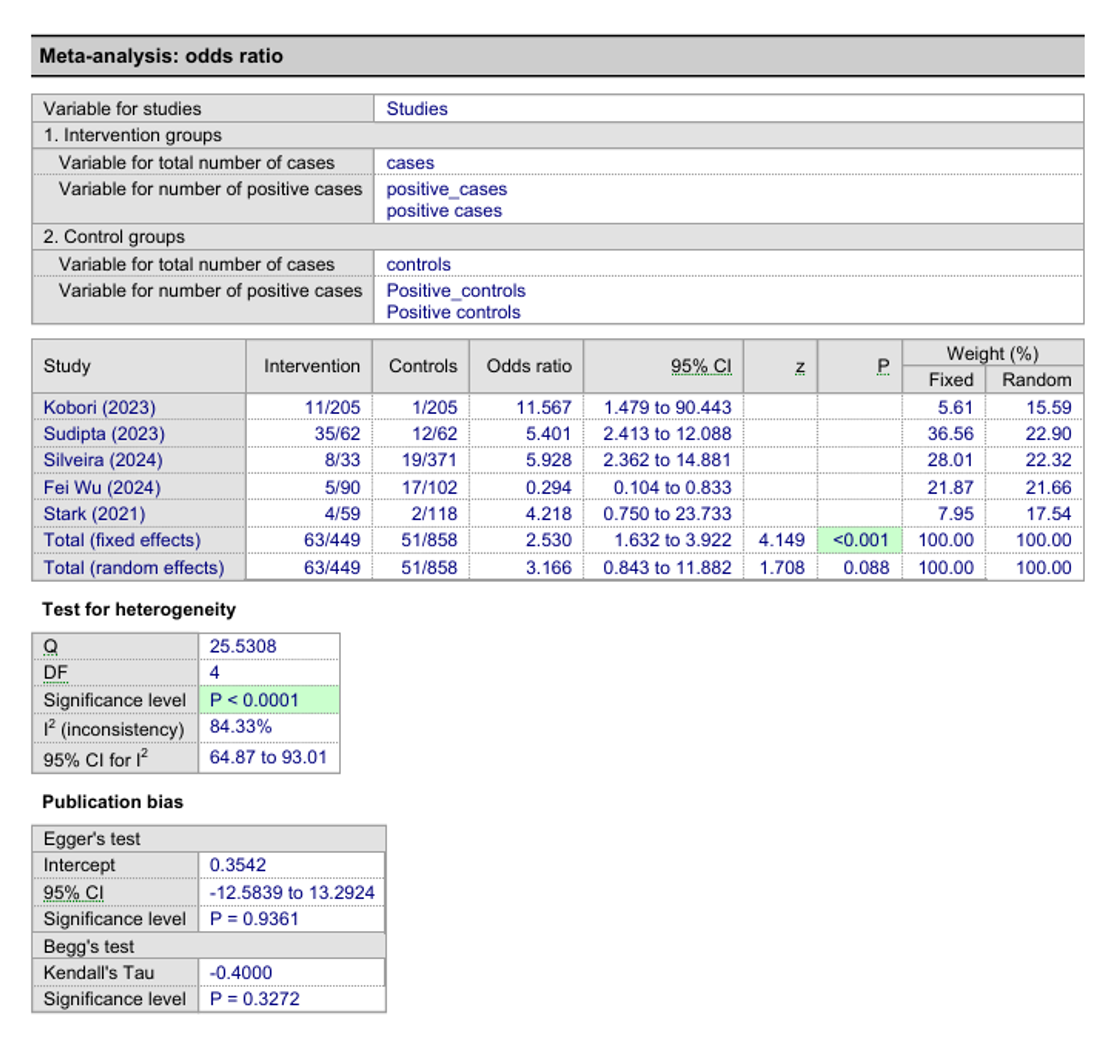 Meta-analysis: odds ratio

| Variable for studies | Studies |
|---|---|
| 1. Intervention groups | |
| Variable for total number of cases | cases |
| Variable for number of positive cases | positive_cases positive cases |
| 2. Control groups | |
| Variable for total number of cases | controls |
| Variable for number of positive cases | Positive_controls Positive controls |

| Study | Intervention | Controls | Odds ratio | 95% CI | z | P | Weight (%) Fixed | Weight (%) Random |
|---|---|---|---|---|---|---|---|---|
| Kobori (2023) | 11/205 | 1/205 | 11.567 | 1.479 to 90.443 | | | 5.61 | 15.59 |
| Sudipta (2023) | 35/62 | 12/62 | 5.401 | 2.413 to 12.088 | | | 36.56 | 22.90 |
| Silveira (2024) | 8/33 | 19/371 | 5.928 | 2.362 to 14.881 | | | 28.01 | 22.32 |
| Fei Wu (2024) | 5/90 | 17/102 | 0.294 | 0.104 to 0.833 | | | 21.87 | 21.66 |
| Stark (2021) | 4/59 | 2/118 | 4.218 | 0.750 to 23.733 | | | 7.95 | 17.54 |
| Total (fixed effects) | 63/449 | 51/858 | 2.530 | 1.632 to 3.922 | 4.149 | <0.001 | 100.00 | 100.00 |
| Total (random effects) | 63/449 | 51/858 | 3.166 | 0.843 to 11.882 | 1.708 | 0.088 | 100.00 | 100.00 |

Test for heterogeneity

| Q | 25.5308 |
|---|---|
| DF | 4 |
| Significance level | P < 0.0001 |
| $I^2$ (inconsistency) | 84.33% |
| 95% CI for $I^2$ | 64.87 to 93.01 |

Publication bias

| Egger's test | |
|---|---|
| Intercept | 0.3542 |
| 95% CI | -12.5839 to 13.2924 |
| Significance level | P = 0.9361 |
| Begg's test | |
| Kendall's Tau | -0.4000 |
| Significance level | P = 0.3272 |